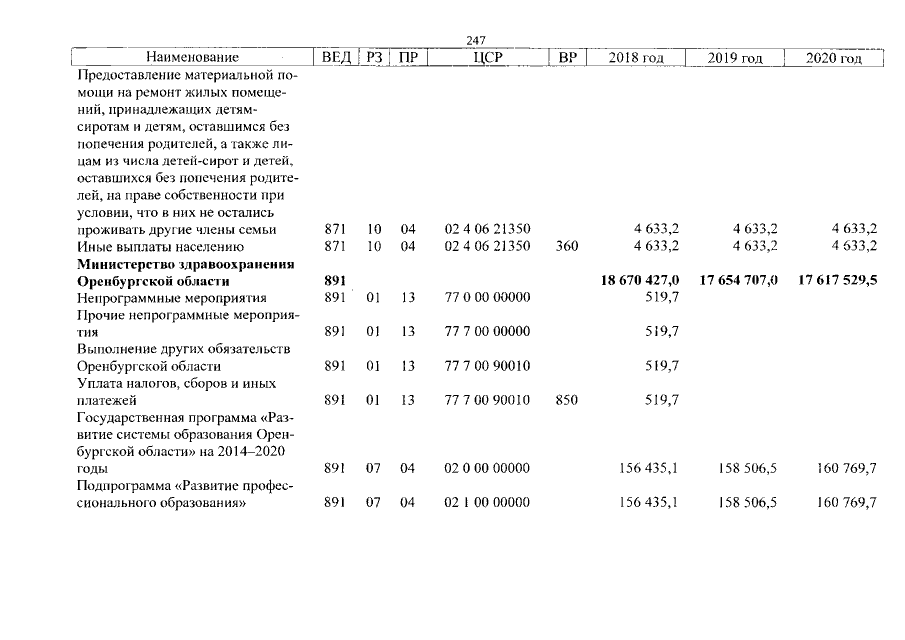 247

| Наименование | ВЕД | РЗ | ПР | ЦСР | ВР | 2018 год | 2019 год | 2020 год |
|---|---|---|---|---|---|---|---|---|
| Предоставление материальной помощи на ремонт жилых помещений, принадлежащих детям-сиротам и детям, оставшимся без попечения родителей, а также лицам из числа детей-сирот и детей, оставшихся без попечения родителей, на праве собственности при условии, что в них не остались проживать другие члены семьи | 871 | 10 | 04 | 02 4 06 21350 | | 4 633,2 | 4 633,2 | 4 633,2 |
| Иные выплаты населению | 871 | 10 | 04 | 02 4 06 21350 | 360 | 4 633,2 | 4 633,2 | 4 633,2 |
| Министерство здравоохранения Оренбургской области | 891 | | | | | 18 670 427,0 | 17 654 707,0 | 17 617 529,5 |
| Непрограммные мероприятия | 891 | 01 | 13 | 77 0 00 00000 | | 519,7 | | |
| Прочие непрограммные мероприятия | 891 | 01 | 13 | 77 7 00 00000 | | 519,7 | | |
| Выполнение других обязательств Оренбургской области | 891 | 01 | 13 | 77 7 00 90010 | | 519,7 | | |
| Уплата налогов, сборов и иных платежей | 891 | 01 | 13 | 77 7 00 90010 | 850 | 519,7 | | |
| Государственная программа «Развитие системы образования Оренбургской области» на 2014–2020 годы | 891 | 07 | 04 | 02 0 00 00000 | | 156 435,1 | 158 506,5 | 160 769,7 |
| Подпрограмма «Развитие профессионального образования» | 891 | 07 | 04 | 02 1 00 00000 | | 156 435,1 | 158 506,5 | 160 769,7 |